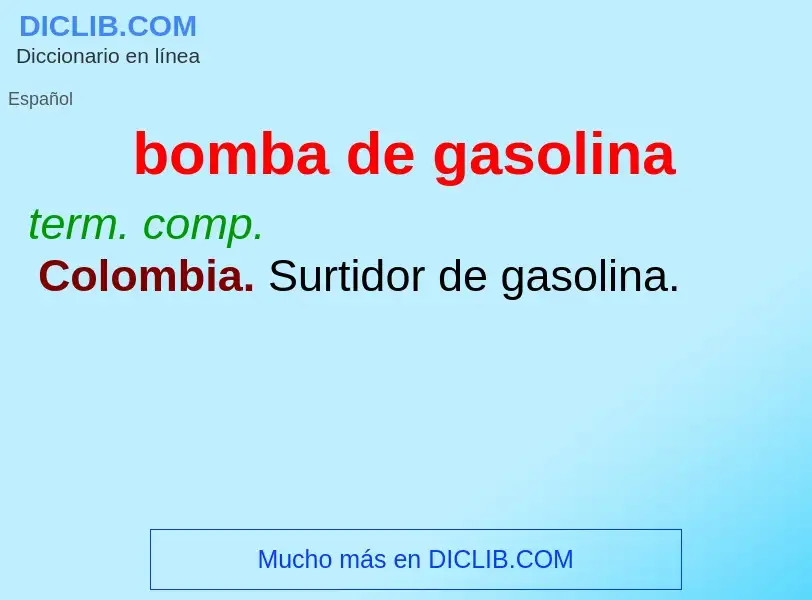 DICLIB.COM
Diccionario en línea

Español

bomba de gasolina

term. comp.
Colombia. Surtidor de gasolina.

Mucho más en DICLIB.COM